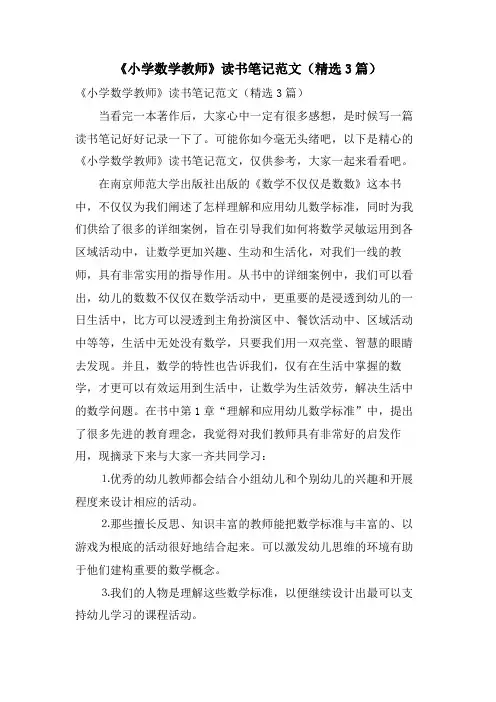 《小学数学教师》读书笔记范文（精选 3 篇）

《小学数学教师》读书笔记范文（精选 3 篇）

当看完一本著作后，大家心中一定有很多感想，是时候写一篇读书笔记好好记录一下了。可能你如今毫无头绪吧，以下是精心的《小学数学教师》读书笔记范文，仅供参考，大家一起来看看吧。

在南京师范大学出版社出版的《数学不仅仅是数数》这本书中，不仅仅为我们阐述了怎样理解和应用幼儿数学标准，同时为我们供给了很多的详细案例，旨在引导我们如何将数学灵敏运用到各区域活动中，让数学更加兴趣、生动和生活化，对我们一线的教师，具有非常实用的指导作用。从书中的详细案例中，我们可以看出，幼儿的数数不仅仅在数学活动中，更重要的是浸透到幼儿的一日生活中，比方可以浸透到主角扮演区中、餐饮活动中、区域活动中等等，生活中无处没有数学，只要我们用一双亮堂、智慧的眼睛去发现。并且，数学的特性也告诉我们，仅有在生活中掌握的数学，才更可以有效运用到生活中，让数学为生活效劳，解决生活中的数学问题。在书中第 1 章“理解和应用幼儿数学标准”中，提出了很多先进的教育理念，我觉得对我们教师具有非常好的启发作用，现摘录下来与大家一齐共同学习：

1.优秀的幼儿教师都会结合小组幼儿和个别幼儿的兴趣和开展程度来设计相应的活动。

2.那些擅长反思、知识丰富的教师能把数学标准与丰富的、以游戏为根底的活动很好地结合起来。可以激发幼儿思维的环境有助于他们建构重要的数学概念。

3.我们的人物是理解这些数学标准，以便继续设计出最可以支持幼儿学习的课程活动。